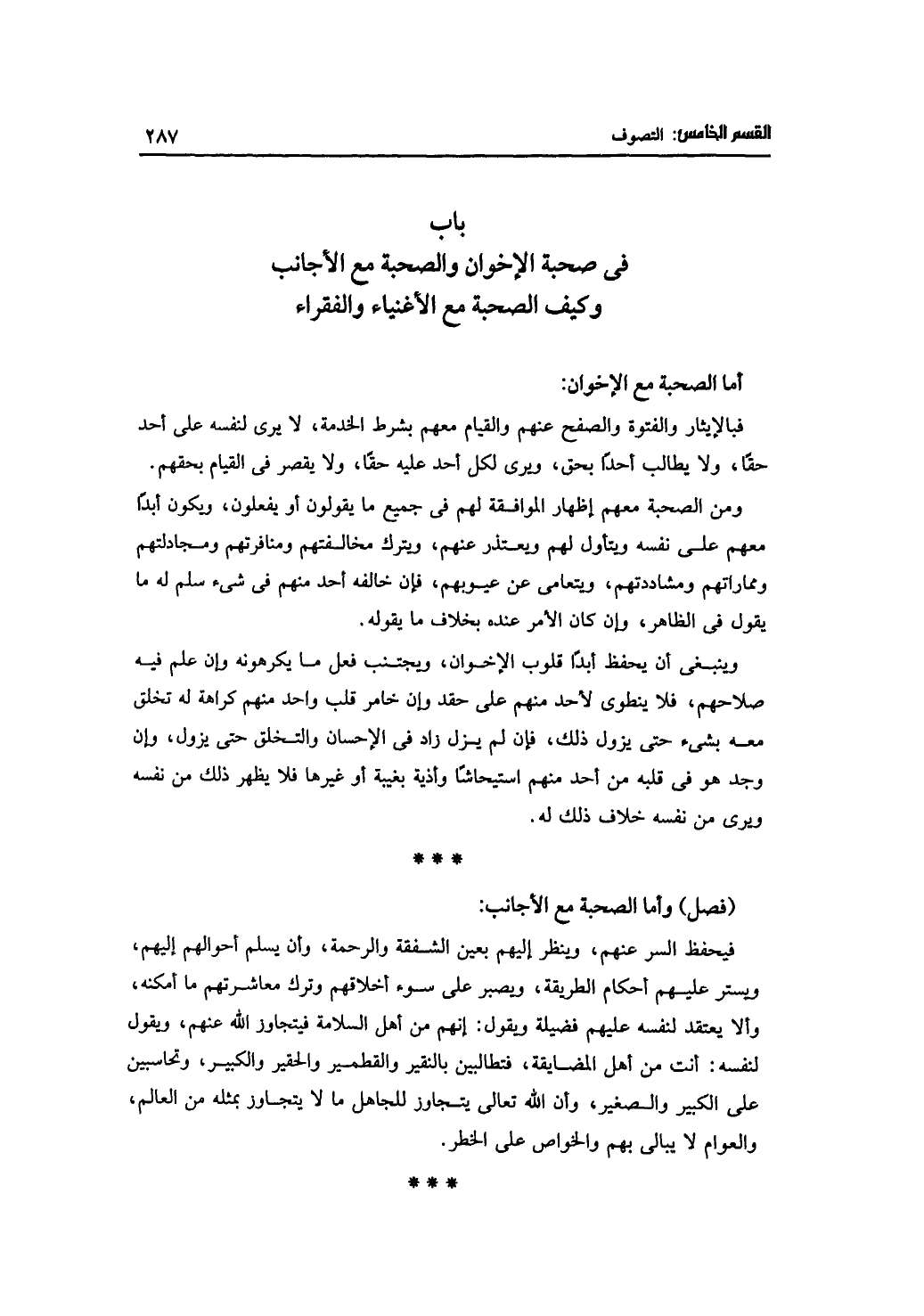 القسم الخامس: التصوف ٢٨٧

باب
فى صحبة الإخوان والصحبة مع الأجانب
وكيف الصحبة مع الأغنياء والفقراء

أما الصحبة مع الإخوان:

فبالإيثار والفتوة والصفح عنهم والقيام معهم بشرط الخدمة، لا يرى لنفسه على أحد حقًا، ولا يطالب أحدًا بحق، ويرى لكل أحد عليه حقًا، ولا يقصر فى القيام بحقهم.

ومن الصحبة معهم إظهار الموافقة لهم فى جميع ما يقولون أو يفعلون، ويكون أبدًا معهم على نفسه ويتأول لهم ويعتذر عنهم، ويترك مخالفتهم ومنافرتهم ومجادلتهم ومماراتهم ومشاددتهم، ويتعامى عن عيوبهم، فإن خالفه أحد منهم فى شىء سلم له ما يقول فى الظاهر، وإن كان الأمر عنده بخلاف ما يقوله.

وينبغى أن يحفظ أبدًا قلوب الإخوان، ويجتنب فعل ما يكرهونه وإن علم فيه صلاحهم، فلا ينطوى لأحد منهم على حقد وإن خامر قلب واحد منهم كراهة له تخلق معه بشىء حتى يزول ذلك، فإن لم يزل زاد فى الإحسان والتخلق حتى يزول، وإن وجد هو فى قلبه من أحد منهم استيحاشًا وأذية بغيبة أو غيرها فلا يظهر ذلك من نفسه ويرى من نفسه خلاف ذلك له.

* * *

(فصل) وأما الصحبة مع الأجانب:

فيحفظ السر عنهم، وينظر إليهم بعين الشفقة والرحمة، وأن يسلم أحوالهم إليهم، ويستر عليهم أحكام الطريقة، ويصبر على سوء أخلاقهم وترك معاشرتهم ما أمكنه، وألا يعتقد لنفسه عليهم فضيلة ويقول: إنهم من أهل السلامة فيتجاوز الله عنهم، ويقول لنفسه: أنت من أهل المضايقة، فتطالبين بالنقير والقطمير والحقير والكبير، وتحاسبين على الكبير والصغير، وأن الله تعالى يتجاوز للجاهل ما لا يتجاوز بمثله من العالم، والعوام لا يبالى بهم والخواص على الخطر.

* * *